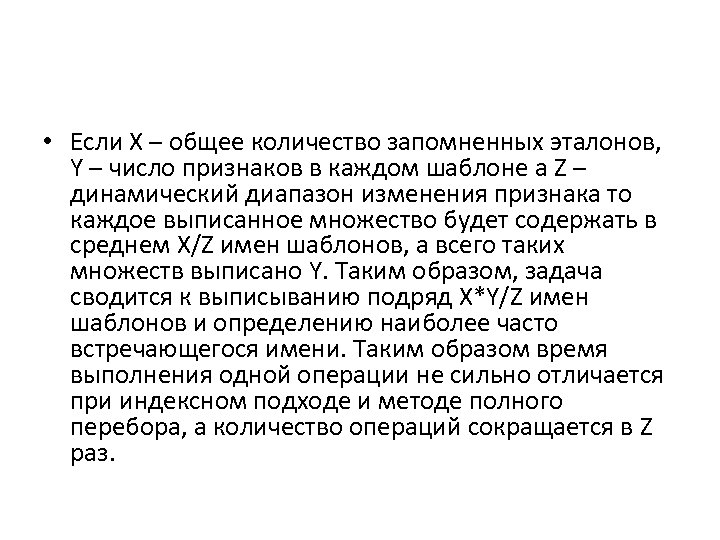 • Если X – общее количество запомненных эталонов, Y – число признаков в каждом шаблоне а Z – динамический диапазон изменения признака то каждое выписанное множество будет содержать в среднем X/Z имен шаблонов, а всего таких множеств выписано Y. Таким образом, задача сводится к выписыванию подряд X*Y/Z имен шаблонов и определению наиболее часто встречающегося имени. Таким образом время выполнения одной операции не сильно отличается при индексном подходе и методе полного перебора, а количество операций сокращается в Z раз.